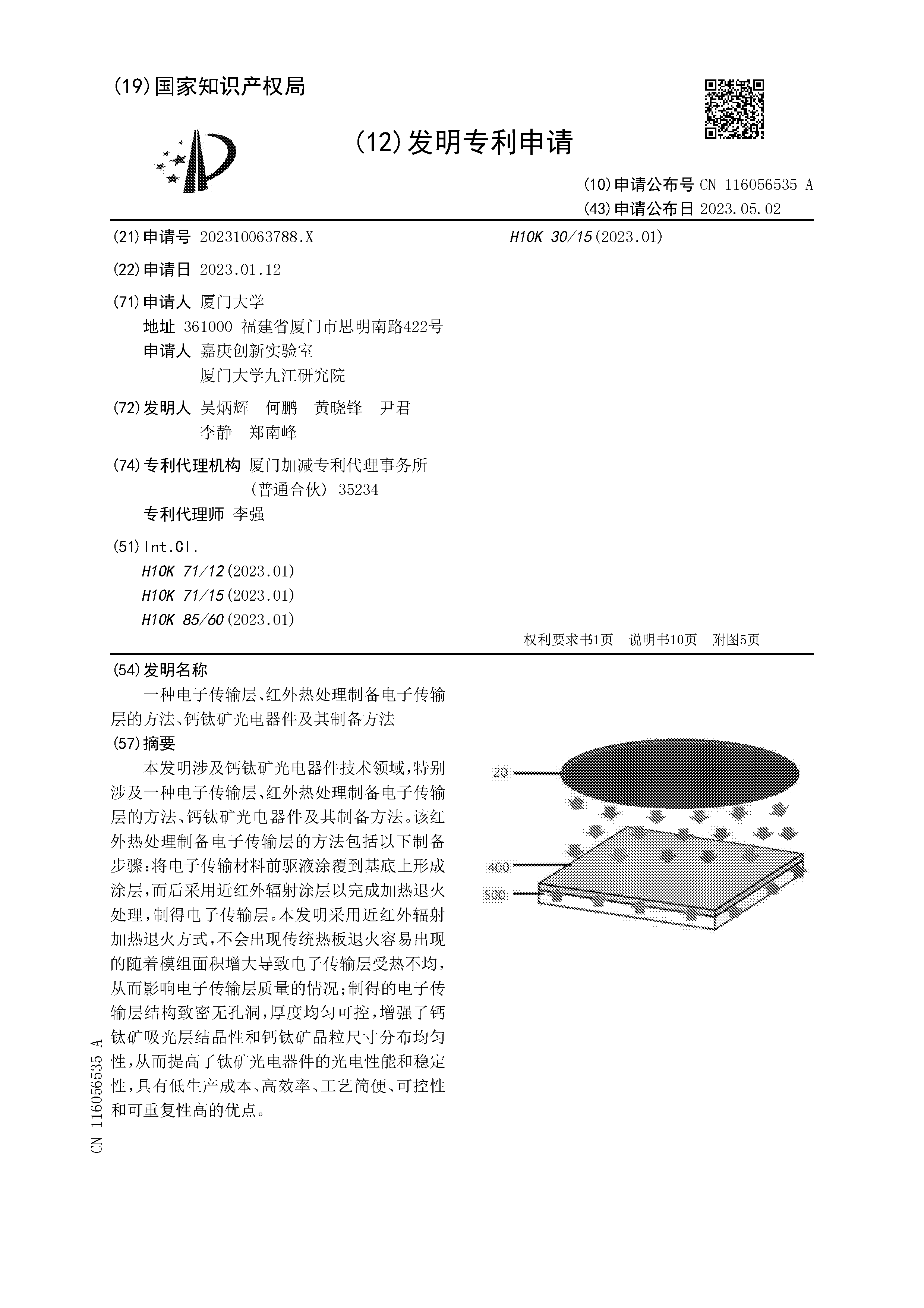 (19)国家知识产权局

(12)发明专利申请

(10)申请公布号 CN 116056535 A
(43)申请公布日 2023.05.02

(21)申请号 202310063788.X

(22)申请日 2023.01.12

(71)申请人 厦门大学
地址 361000 福建省厦门市思明南路422号
申请人 嘉庚创新实验室
厦门大学九江研究院

(72)发明人 吴炳辉 何鹏 黄晓锋 尹君
李静 郑南峰

(74)专利代理机构 厦门加减专利代理事务所(普通合伙) 35234
专利代理师 李强

(51)Int.Cl.
H10K 71/12(2023.01)
H10K 71/15(2023.01)
H10K 85/60(2023.01)
H10K 30/15(2023.01)

权利要求书1页 说明书10页 附图5页

(54)发明名称
一种电子传输层、红外热处理制备电子传输层的方法、钙钛矿光电器件及其制备方法

(57)摘要
本发明涉及钙钛矿光电器件技术领域，特别涉及一种电子传输层、红外热处理制备电子传输层的方法、钙钛矿光电器件及其制备方法。该红外热处理制备电子传输层的方法包括以下制备步骤：将电子传输材料前驱液涂覆到基底上形成涂层，而后采用近红外辐射涂层以完成加热退火处理，制得电子传输层。本发明采用近红外辐射加热退火方式，不会出现传统热板退火容易出现的随着模组面积增大导致电子传输层受热不均，从而影响电子传输层质量的情况；制得的电子传输层结构致密无孔洞，厚度均匀可控，增强了钙钛矿吸光层结晶性和钙钛矿晶粒尺寸分布均匀性，从而提高了钛矿光电器件的光电性能和稳定性，具有低生产成本、高效率、工艺简便、可控性和可重复性高的优点。

20
400
500

CN 116056535 A